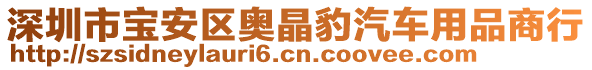 深圳市宝安区奥晶豹汽车用品商行
http://szsidneylauri6.cn.coovee.com